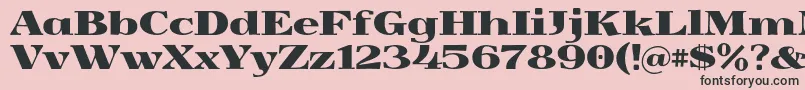 AaBbCcDdEeFfGgHhIiJjKkLlMmNnOoPpQqRrSsTtUu
VvWwXxYyZz1234567890(!@#$%?&
fontsforyou.com